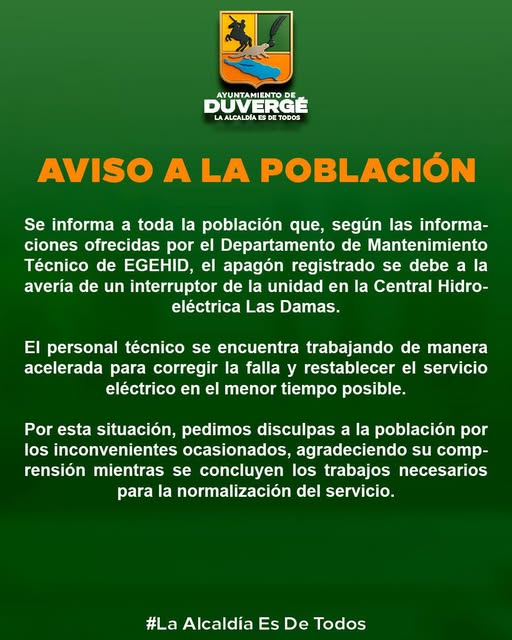 AYUNTAMIENTO DE
DUVERGÉ
LA ALCALDÍA ES DE TODOS

AVISO A LA POBLACIÓN

Se informa a toda la población que, según las informaciones ofrecidas por el Departamento de Mantenimiento Técnico de EGEHID, el apagón registrado se debe a la avería de un interruptor de la unidad en la Central Hidroeléctrica Las Damas.

El personal técnico se encuentra trabajando de manera acelerada para corregir la falla y restablecer el servicio eléctrico en el menor tiempo posible.

Por esta situación, pedimos disculpas a la población por los inconvenientes ocasionados, agradeciendo su comprensión mientras se concluyen los trabajos necesarios para la normalización del servicio.

#La Alcaldía Es De Todos